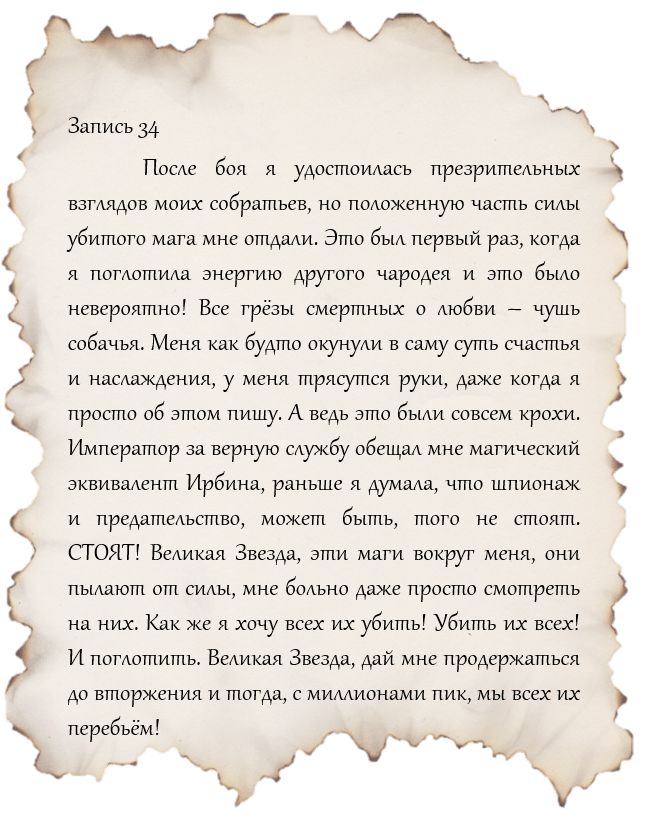 Запись 34

После боя я удостоилась презрительных взглядов моих собратьев, но положенную часть силы убитого мага мне отдали. Это был первый раз, когда я поглотила энергию другого чародея и это было невероятно! Все грёзы смертных о любви – чушь собачья. Меня как будто окунули в саму суть счастья и наслаждения, у меня трясутся руки, даже когда я просто об этом пишу. А ведь это были совсем крохи. Император за верную службу обещал мне магический эквивалент Ирбина, раньше я думала, что шпионаж и предательство, может быть, того не стоят. СТОЯТ! Великая Звезда, эти маги вокруг меня, они пылают от силы, мне больно даже просто смотреть на них. Как же я хочу всех их убить! Убить их всех! И поглотить. Великая Звезда, дай мне продержаться до вторжения и тогда, с миллионами пик, мы всех их перебьём!